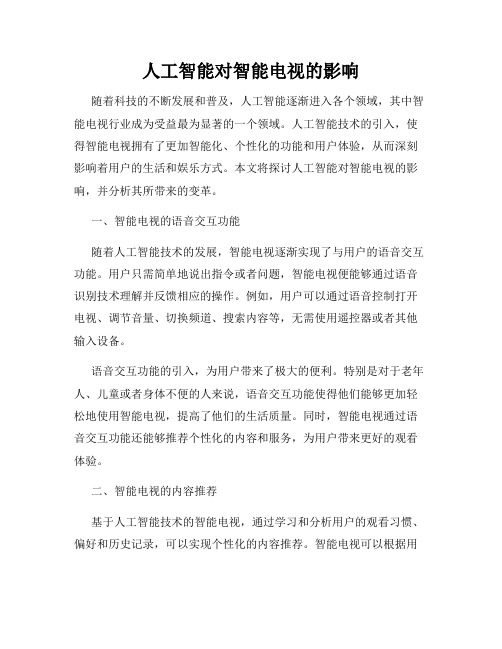 人工智能对智能电视的影响

随着科技的不断发展和普及，人工智能逐渐进入各个领域，其中智能电视行业成为受益最为显著的一个领域。人工智能技术的引入，使得智能电视拥有了更加智能化、个性化的功能和用户体验，从而深刻影响着用户的生活和娱乐方式。本文将探讨人工智能对智能电视的影响，并分析其所带来的变革。

一、智能电视的语音交互功能

随着人工智能技术的发展，智能电视逐渐实现了与用户的语音交互功能。用户只需简单地说出指令或者问题，智能电视便能够通过语音识别技术理解并反馈相应的操作。例如，用户可以通过语音控制打开电视、调节音量、切换频道、搜索内容等，无需使用遥控器或者其他输入设备。

语音交互功能的引入，为用户带来了极大的便利。特别是对于老年人、儿童或者身体不便的人来说，语音交互功能使得他们能够更加轻松地使用智能电视，提高了他们的生活质量。同时，智能电视通过语音交互功能还能够推荐个性化的内容和服务，为用户带来更好的观看体验。

二、智能电视的内容推荐

基于人工智能技术的智能电视，通过学习和分析用户的观看习惯、偏好和历史记录，可以实现个性化的内容推荐。智能电视可以根据用